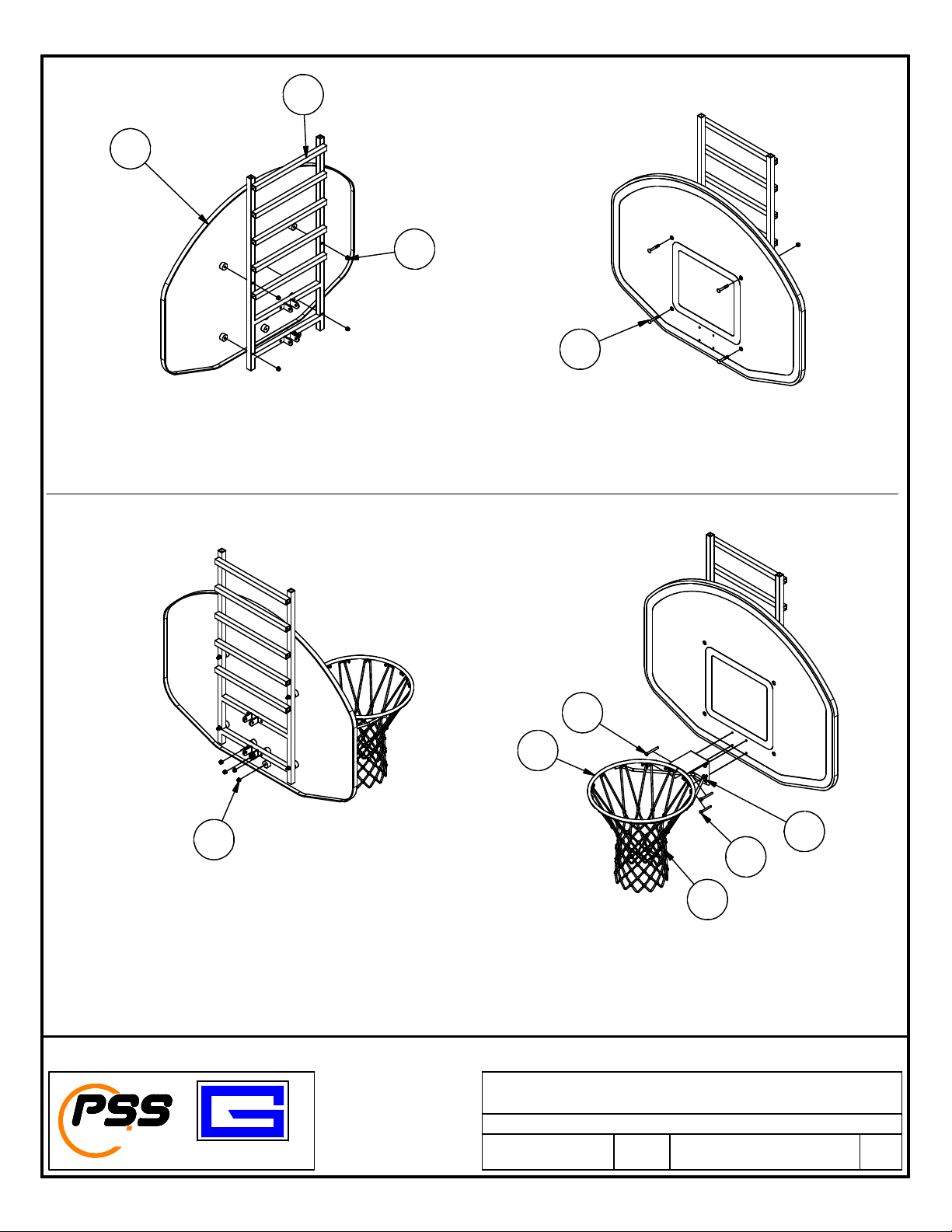 PSS